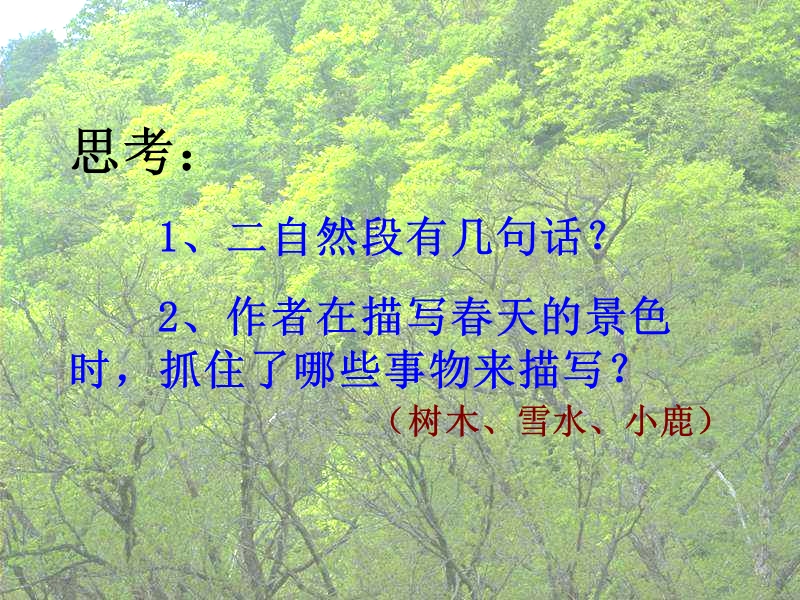 思考：

1、二自然段有几句话？

2、作者在描写春天的景色时，抓住了哪些事物来描写？

（树木、雪水、小鹿）